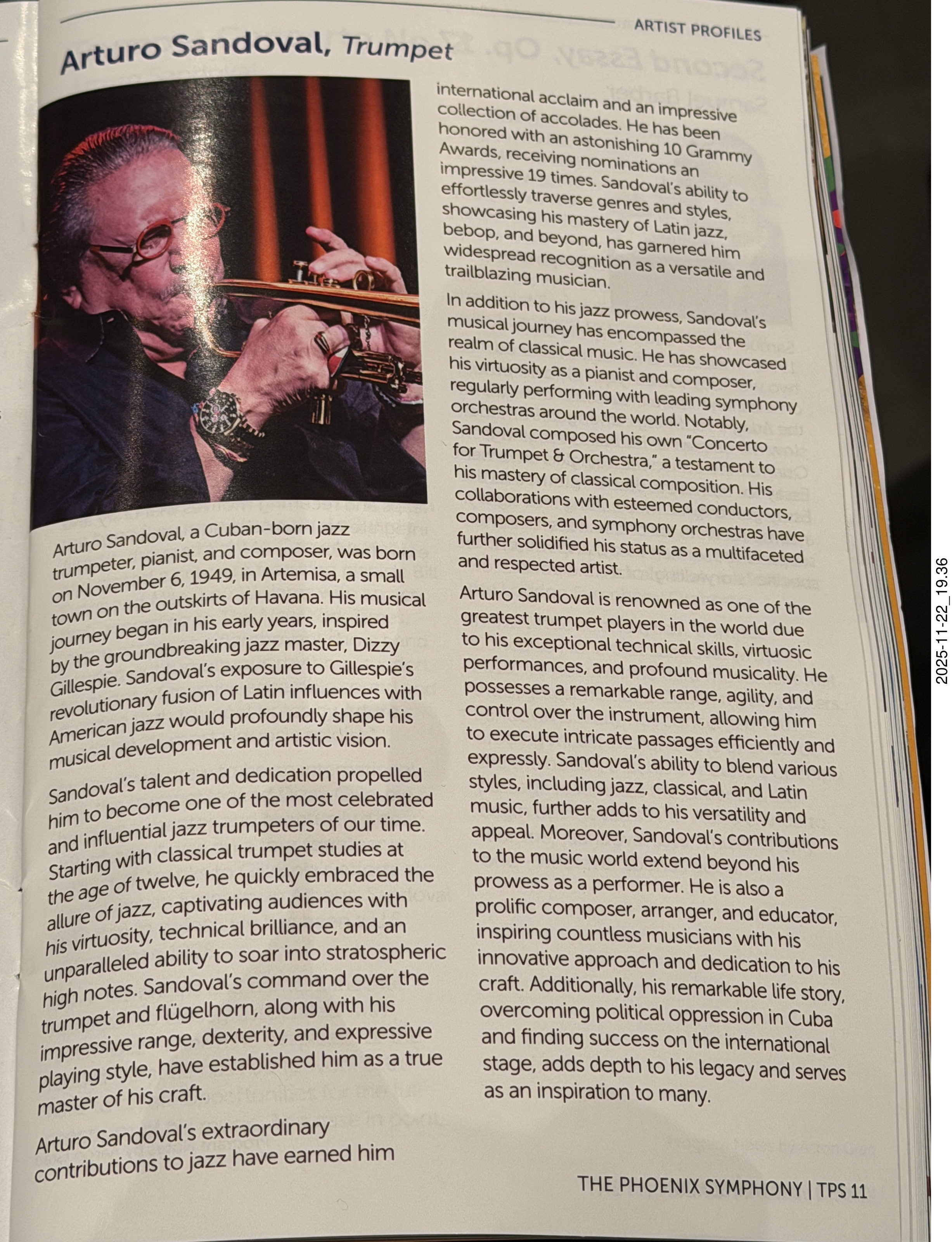 ARTIST PROFILES

Arturo Sandoval, Trumpet

Arturo Sandoval, a Cuban-born jazz trumpeter, pianist, and composer, was born on November 6, 1949, in Artemisa, a small town on the outskirts of Havana. His musical journey began in his early years, inspired by the groundbreaking jazz master, Dizzy Gillespie. Sandoval's exposure to Gillespie's revolutionary fusion of Latin influences with American jazz would profoundly shape his musical development and artistic vision.

Sandoval's talent and dedication propelled him to become one of the most celebrated and influential jazz trumpeters of our time. Starting with classical trumpet studies at the age of twelve, he quickly embraced the allure of jazz, captivating audiences with his virtuosity, technical brilliance, and an unparalleled ability to soar into stratospheric high notes. Sandoval's command over the trumpet and flügelhorn, along with his impressive range, dexterity, and expressive playing style, have established him as a true master of his craft.

Arturo Sandoval's extraordinary contributions to jazz have earned him international acclaim and an impressive collection of accolades. He has been honored with an astonishing 10 Grammy Awards, receiving nominations an impressive 19 times. Sandoval's ability to effortlessly traverse genres and styles, showcasing his mastery of Latin jazz, bebop, and beyond, has garnered him widespread recognition as a versatile and trailblazing musician.

In addition to his jazz prowess, Sandoval's musical journey has encompassed the realm of classical music. He has showcased his virtuosity as a pianist and composer, regularly performing with leading symphony orchestras around the world. Notably, Sandoval composed his own "Concerto for Trumpet & Orchestra," a testament to his mastery of classical composition. His collaborations with esteemed conductors, composers, and symphony orchestras have further solidified his status as a multifaceted and respected artist.

Arturo Sandoval is renowned as one of the greatest trumpet players in the world due to his exceptional technical skills, virtuosic performances, and profound musicality. He possesses a remarkable range, agility, and control over the instrument, allowing him to execute intricate passages efficiently and expressly. Sandoval's ability to blend various styles, including jazz, classical, and Latin music, further adds to his versatility and appeal. Moreover, Sandoval's contributions to the music world extend beyond his prowess as a performer. He is also a prolific composer, arranger, and educator, inspiring countless musicians with his innovative approach and dedication to his craft. Additionally, his remarkable life story, overcoming political oppression in Cuba and finding success on the international stage, adds depth to his legacy and serves as an inspiration to many.

THE PHOENIX SYMPHONY | TPS 11

2025-11-22_19.36